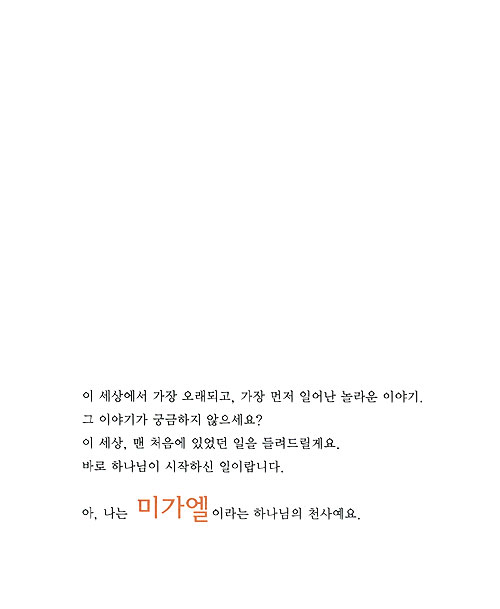 이 세상에서 가장 오래되고, 가장 먼저 일어난 놀라운 이야기.
그 이야기가 궁금하지 않으세요?
이 세상, 맨 처음에 있었던 일을 들려드릴게요.
바로 하나님이 시작하신 일이랍니다.

아, 나는 미가엘이라는 하나님의 천사예요.